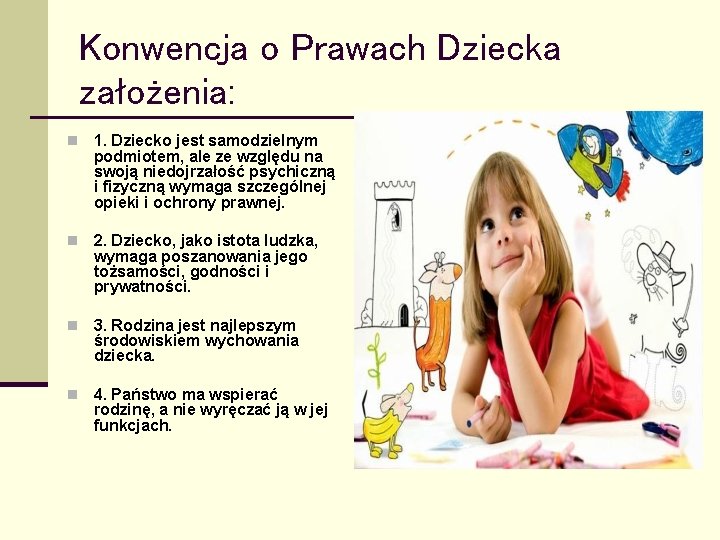 Konwencja o Prawach Dziecka założenia:

1. Dziecko jest samodzielnym podmiotem, ale ze względu na swoją niedojrzałość psychiczną i fizyczną wymaga szczególnej opieki i ochrony prawnej.

2. Dziecko, jako istota ludzka, wymaga poszanowania jego tożsamości, godności i prywatności.

3. Rodzina jest najlepszym środowiskiem wychowania dziecka.

4. Państwo ma wspierać rodzinę, a nie wyręczać ją w jej funkcjach.